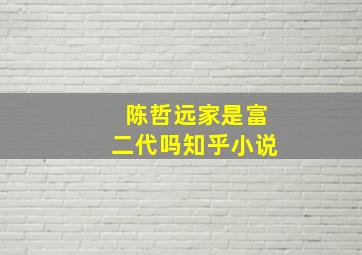 陈哲远家是富二代吗知乎小说